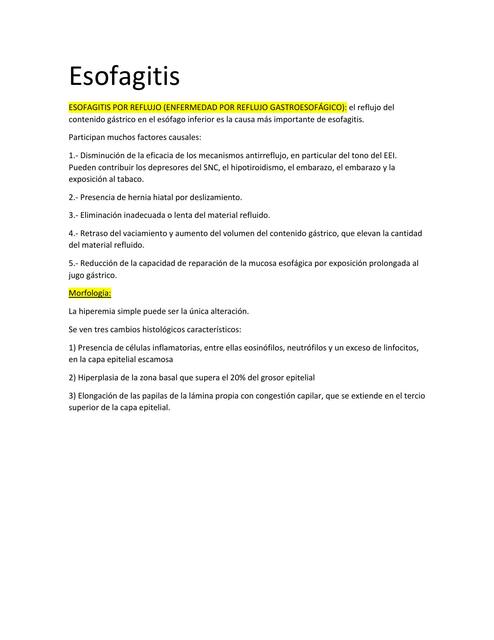 Esofagitis

ESOFAGITIS POR REFLUJO (ENFERMEDAD POR REFLUJO GASTROESOFÁGICO): el reflujo del contenido gástrico en el esófago inferior es la causa más importante de esofagitis.

Participan muchos factores causales:

1.- Disminución de la eficacia de los mecanismos antirreflujo, en particular del tono del EEI. Pueden contribuir los depresores del SNC, el hipotiroidismo, el embarazo, el embarazo y la exposición al tabaco.

2.- Presencia de hernia hiatal por deslizamiento.

3.- Eliminación inadecuada o lenta del material refluido.

4.- Retraso del vaciamiento y aumento del volumen del contenido gástrico, que elevan la cantidad del material refluido.

5.- Reducción de la capacidad de reparación de la mucosa esofágica por exposición prolongada al jugo gástrico.

Morfología:

La hiperemia simple puede ser la única alteración.

Se ven tres cambios histológicos característicos:

1) Presencia de células inflamatorias, entre ellas eosinófilos, neutrófilos y un exceso de linfocitos, en la capa epitelial escamosa

2) Hiperplasia de la zona basal que supera el 20% del grosor epitelial

3) Elongación de las papilas de la lámina propia con congestión capilar, que se extiende en el tercio superior de la capa epitelial.